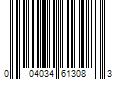 0 04034 61308 3